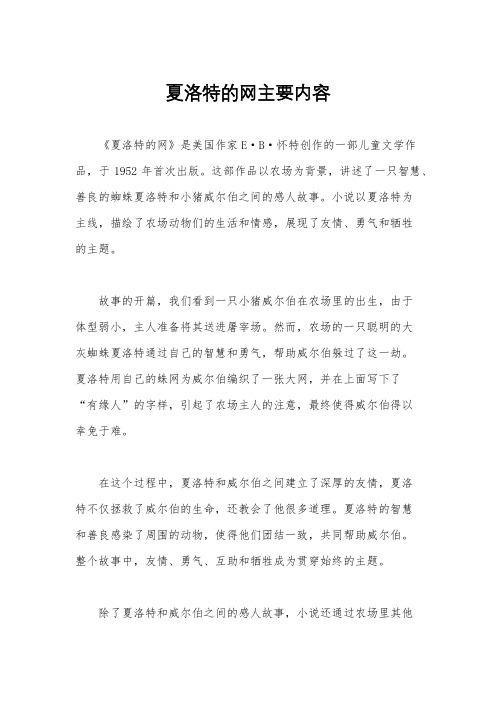 夏洛特的网主要内容

《夏洛特的网》是美国作家E·B·怀特创作的一部儿童文学作品，于 1952 年首次出版。这部作品以农场为背景，讲述了一只智慧、善良的蜘蛛夏洛特和小猪威尔伯之间的感人故事。小说以夏洛特为主线，描绘了农场动物们的生活和情感，展现了友情、勇气和牺牲的主题。

故事的开篇，我们看到一只小猪威尔伯在农场里的出生，由于体型弱小，主人准备将其送进屠宰场。然而，农场的一只聪明的大灰蜘蛛夏洛特通过自己的智慧和勇气，帮助威尔伯躲过了这一劫。夏洛特用自己的蛛网为威尔伯编织了一张大网，并在上面写下了“有缘人”的字样，引起了农场主人的注意，最终使得威尔伯得以幸免于难。

在这个过程中，夏洛特和威尔伯之间建立了深厚的友情，夏洛特不仅拯救了威尔伯的生命，还教会了他很多道理。夏洛特的智慧和善良感染了周围的动物，使得他们团结一致，共同帮助威尔伯。整个故事中，友情、勇气、互助和牺牲成为贯穿始终的主题。

除了夏洛特和威尔伯之间的感人故事，小说还通过农场里其他